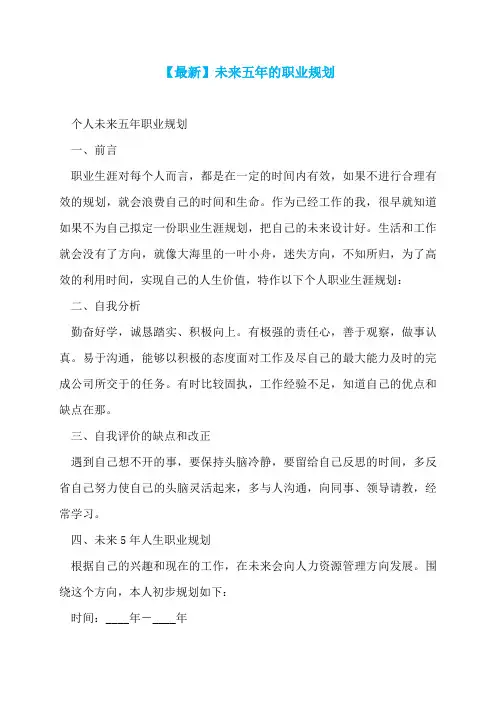 【最新】未来五年的职业规划

个人未来五年职业规划

一、前言

职业生涯对每个人而言，都是在一定的时间内有效，如果不进行合理有效的规划，就会浪费自己的时间和生命。作为已经工作的我，很早就知道如果不为自己拟定一份职业生涯规划，把自己的未来设计好。生活和工作就会没有了方向，就像大海里的一叶小舟，迷失方向，不知所归，为了高效的利用时间，实现自己的人生价值，特作以下个人职业生涯规划：

二、自我分析

勤奋好学，诚恳踏实、积极向上。有极强的责任心，善于观察，做事认真。易于沟通，能够以积极的态度面对工作及尽自己的最大能力及时的完成公司所交于的任务。有时比较固执，工作经验不足，知道自己的优点和缺点在那。

三、自我评价的缺点和改正

遇到自己想不开的事，要保持头脑冷静，要留给自己反思的时间，多反省自己努力使自己的头脑灵活起来，多与人沟通，向同事、领导请教，经常学习。

四、未来5年人生职业规划

根据自己的兴趣和现在的工作，在未来会向人力资源管理方向发展。围绕这个方向，本人初步规划如下：

时间：____年－____年